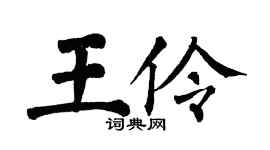 王伶
词典网